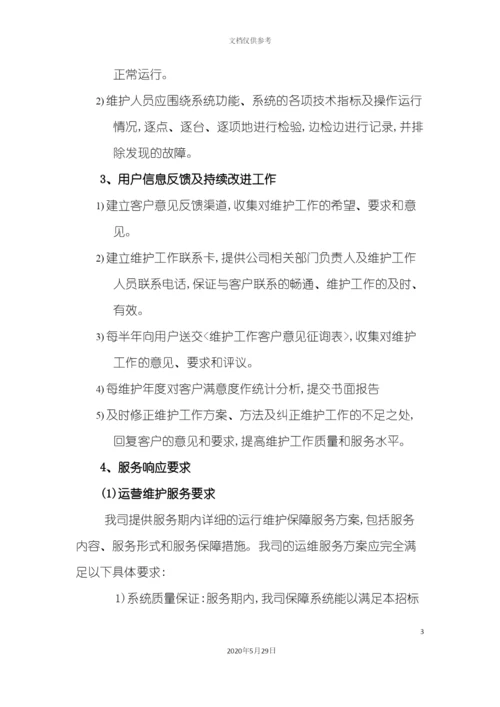 文档仅供参考

正常运行。

2) 维护人员应围绕系统功能、系统的各项技术指标及操作运行情况，逐点、逐台、逐项地进行检验，边检边进行记录，并排除发现的故障。

3、用户信息反馈及持续改进工作

1) 建立客户意见反馈渠道，收集对维护工作的希望、要求和意见。

2) 建立维护工作联系卡，提供公司相关部门负责人及维护工作人员联系电话，保证与客户联系的畅通、维护工作的及时、有效。

3) 每半年向用户送交<维护工作客户意见征询表>，收集对维护工作的意见、要求和评议。

4) 每维护年度对客户满意度作统计分析，提交书面报告

5) 及时修正维护工作方案、方法及纠正维护工作的不足之处，回复客户的意见和要求，提高维护工作质量和服务水平。

4、服务响应要求

(1)运营维护服务要求

我司提供服务期内详细的运行维护保障服务方案，包括服务内容、服务形式和服务保障措施。我司的运维服务方案应完全满足以下具体要求：

1）系统质量保证：服务期内，我司保障系统能以满足本招标

3

2020年5月29日